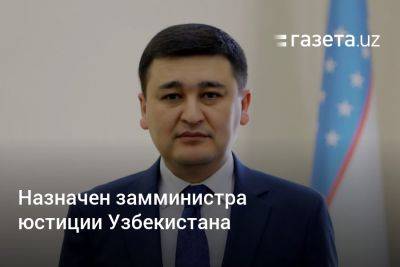 газета.uz

Назначен замминистра юстиции Узбекистана